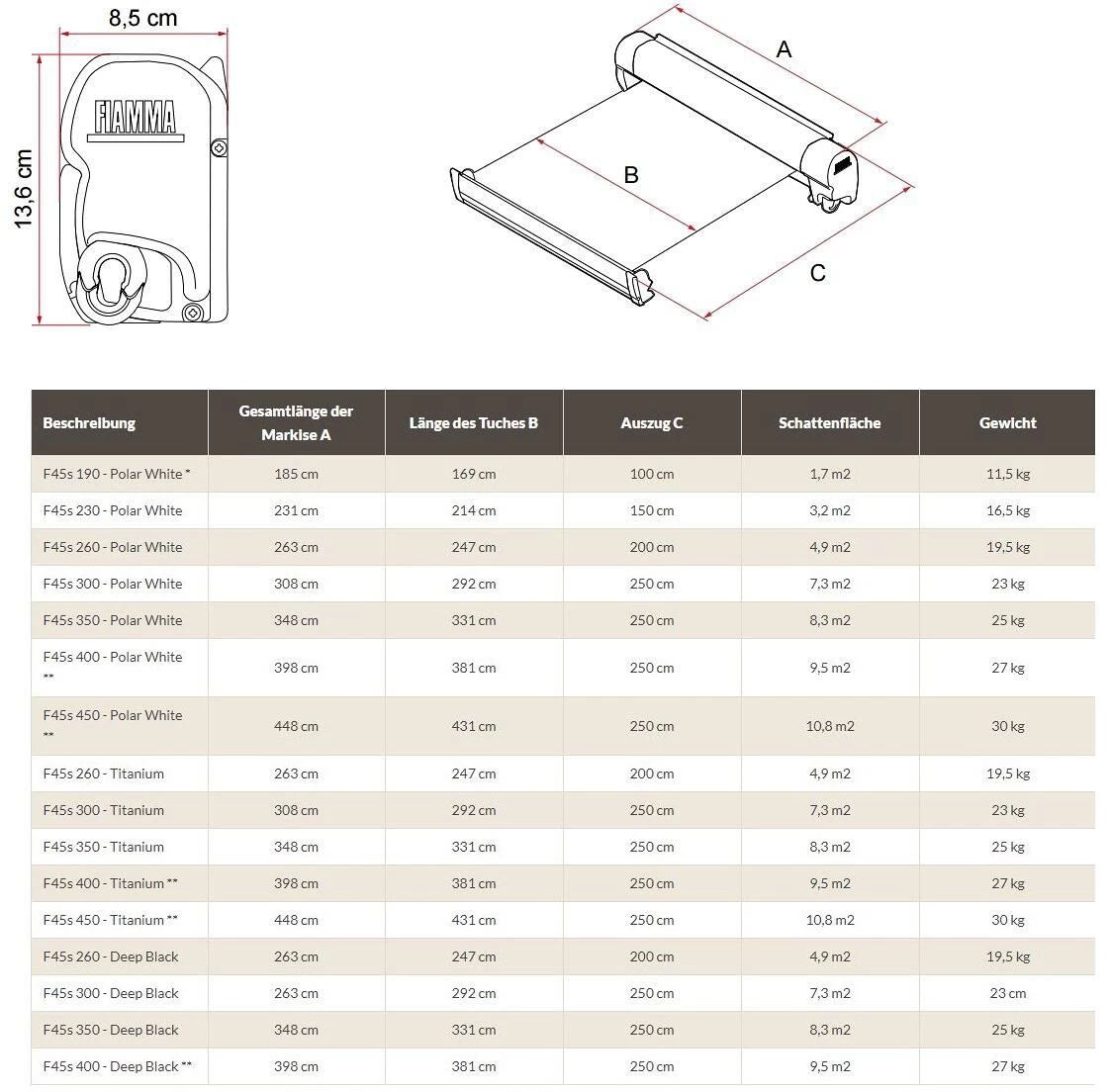 8,5 cm

13,6 cm

FIAMMA

A

B

C

| Beschreibung | Gesamtlänge der Markise A | Länge des Tuches B | Auszug C | Schattenfläche | Gewicht |
|---|---|---|---|---|---|
| F45s 190 - Polar White * | 185 cm | 169 cm | 100 cm | 1,7 m2 | 11,5 kg |
| F45s 230 - Polar White | 231 cm | 214 cm | 150 cm | 3,2 m2 | 16,5 kg |
| F45s 260 - Polar White | 263 cm | 247 cm | 200 cm | 4,9 m2 | 19,5 kg |
| F45s 300 - Polar White | 308 cm | 292 cm | 250 cm | 7,3 m2 | 23 kg |
| F45s 350 - Polar White | 348 cm | 331 cm | 250 cm | 8,3 m2 | 25 kg |
| F45s 400 - Polar White ** | 398 cm | 381 cm | 250 cm | 9,5 m2 | 27 kg |
| F45s 450 - Polar White ** | 448 cm | 431 cm | 250 cm | 10,8 m2 | 30 kg |
| F45s 260 - Titanium | 263 cm | 247 cm | 200 cm | 4,9 m2 | 19,5 kg |
| F45s 300 - Titanium | 308 cm | 292 cm | 250 cm | 7,3 m2 | 23 kg |
| F45s 350 - Titanium | 348 cm | 331 cm | 250 cm | 8,3 m2 | 25 kg |
| F45s 400 - Titanium ** | 398 cm | 381 cm | 250 cm | 9,5 m2 | 27 kg |
| F45s 450 - Titanium ** | 448 cm | 431 cm | 250 cm | 10,8 m2 | 30 kg |
| F45s 260 - Deep Black | 263 cm | 247 cm | 200 cm | 4,9 m2 | 19,5 kg |
| F45s 300 - Deep Black | 263 cm | 292 cm | 250 cm | 7,3 m2 | 23 cm |
| F45s 350 - Deep Black | 348 cm | 331 cm | 250 cm | 8,3 m2 | 25 kg |
| F45s 400 - Deep Black ** | 398 cm | 381 cm | 250 cm | 9,5 m2 | 27 kg |